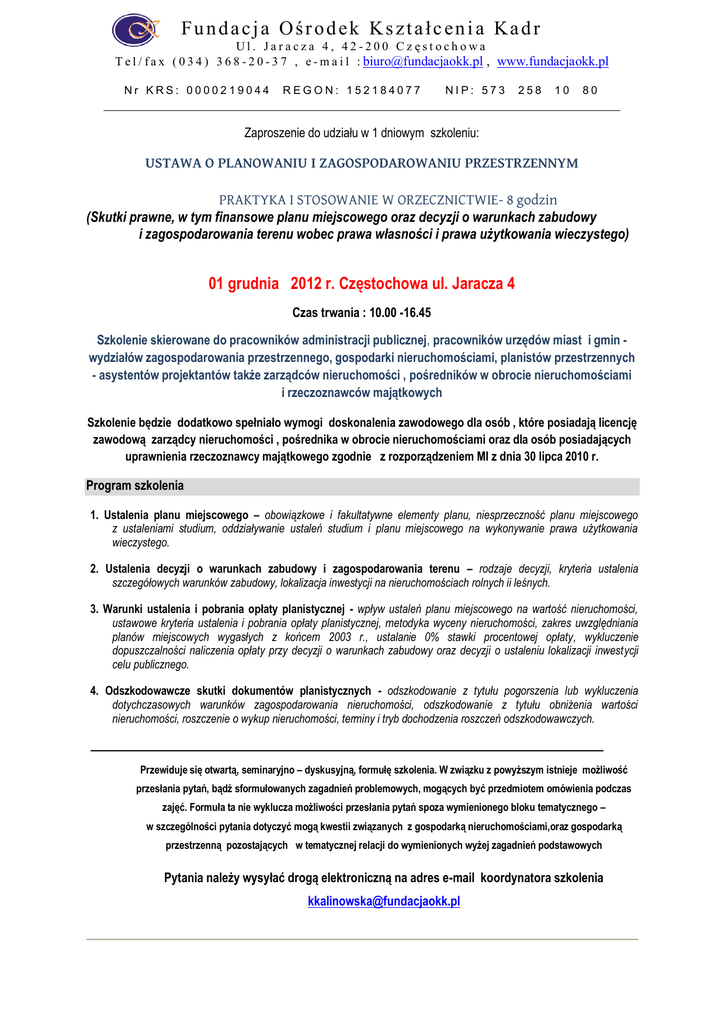 Fundacja Ośrodek Kształcenia Kadr
Ul. Jaracza 4, 42-200 Częstochowa
Tel/fax (034) 368-20-37 , e-mail : biuro@fundacjaokk.pl , www.fundacjaokk.pl

Nr KRS: 0000219044 REGON: 152184077 NIP: 573 258 10 80

Zaproszenie do udziału w 1 dniowym szkoleniu:

USTAWA O PLANOWANIU I ZAGOSPODAROWANIU PRZESTRZENNYM

PRAKTYKA I STOSOWANIE W ORZECZNICTWIE- 8 godzin
(Skutki prawne, w tym finansowe planu miejscowego oraz decyzji o warunkach zabudowy i zagospodarowania terenu wobec prawa własności i prawa użytkowania wieczystego)

01 grudnia 2012 r. Częstochowa ul. Jaracza 4

Czas trwania : 10.00 -16.45

Szkolenie skierowane do pracowników administracji publicznej, pracowników urzędów miast i gmin - wydziałów zagospodarowania przestrzennego, gospodarki nieruchomościami, planistów przestrzennych - asystentów projektantów także zarządców nieruchomości , pośredników w obrocie nieruchomościami i rzeczoznawców majątkowych

Szkolenie będzie dodatkowo spełniało wymogi doskonalenia zawodowego dla osób , które posiadają licencję zawodową zarządcy nieruchomości , pośrednika w obrocie nieruchomościami oraz dla osób posiadających uprawnienia rzeczoznawcy majątkowego zgodnie z rozporządzeniem MI z dnia 30 lipca 2010 r.

Program szkolenia

1. Ustalenia planu miejscowego – obowiązkowe i fakultatywne elementy planu, niesprzeczność planu miejscowego z ustaleniami studium, oddziaływanie ustaleń studium i planu miejscowego na wykonywanie prawa użytkowania wieczystego.

2. Ustalenia decyzji o warunkach zabudowy i zagospodarowania terenu – rodzaje decyzji, kryteria ustalenia szczegółowych warunków zabudowy, lokalizacja inwestycji na nieruchomościach rolnych ii leśnych.

3. Warunki ustalenia i pobrania opłaty planistycznej - wpływ ustaleń planu miejscowego na wartość nieruchomości, ustawowe kryteria ustalenia i pobrania opłaty planistycznej, metodyka wyceny nieruchomości, zakres uwzględniania planów miejscowych wygasłych z końcem 2003 r., ustalanie 0% stawki procentowej opłaty, wykluczenie dopuszczalności naliczenia opłaty przy decyzji o warunkach zabudowy oraz decyzji o ustaleniu lokalizacji inwestycji celu publicznego.

4. Odszkodowawcze skutki dokumentów planistycznych - odszkodowanie z tytułu pogorszenia lub wykluczenia dotychczasowych warunków zagospodarowania nieruchomości, odszkodowanie z tytułu obniżenia wartości nieruchomości, roszczenie o wykup nieruchomości, terminy i tryb dochodzenia roszczeń odszkodowawczych.

Przewiduje się otwartą, seminaryjno – dyskusyjną, formułę szkolenia. W związku z powyższym istnieje możliwość przesłania pytań, bądź sformułowanych zagadnień problemowych, mogących być przedmiotem omówienia podczas zajęć. Formuła ta nie wyklucza możliwości przesłania pytań spoza wymienionego bloku tematycznego – w szczególności pytania dotyczyć mogą kwestii związanych z gospodarką nieruchomościami,oraz gospodarką przestrzenną pozostających w tematycznej relacji do wymienionych wyżej zagadnień podstawowych

Pytania należy wysyłać drogą elektroniczną na adres e-mail koordynatora szkolenia
kkalinowska@fundacjaokk.pl